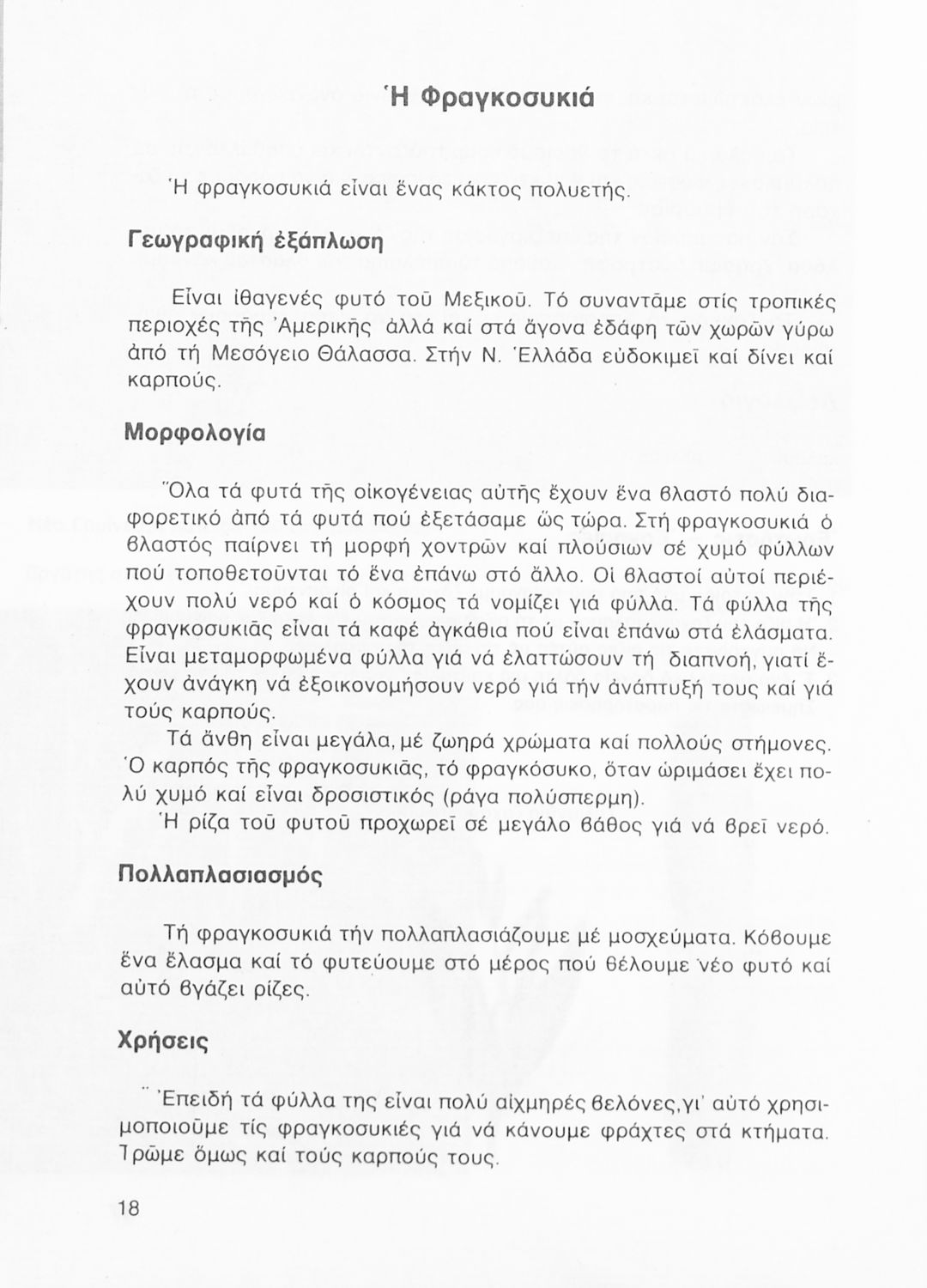 Ἡ Φραγκοσυκιά

Ἡ φραγκοσυκιά εἶναι ἕνας κάκτος πολυετής.

Γεωγραφική ἐξάπλωση

Εἶναι ἰθαγενές φυτό τοῦ Μεξικοῦ. Τό συναντᾶμε στίς τροπικές περιοχές τῆς Ἀμερικῆς ἀλλά καί στά ἄγονα ἐδάφη τῶν χωρῶν γύρω ἀπό τή Μεσόγειο Θάλασσα. Στήν Ν. Ἑλλάδα εὐδοκιμεῖ καί δίνει καί καρπούς.

Μορφολογία

Ὅλα τά φυτά τῆς οἰκογένειας αὐτῆς ἔχουν ἕνα βλαστό πολύ διαφορετικό ἀπό τά φυτά πού ἐξετάσαμε ὥς τώρα. Στή φραγκοσυκιά ὁ βλαστός παίρνει τή μορφή χοντρῶν καί πλούσιων σέ χυμό φύλλων πού τοποθετοῦνται τό ἕνα ἐπάνω στό ἄλλο. Οἱ βλαστοί αὐτοί περιέχουν πολύ νερό καί ὁ κόσμος τά νομίζει γιά φύλλα. Τά φύλλα τῆς φραγκοσυκιᾶς εἶναι τά καφέ ἀγκάθια πού εἶναι ἐπάνω στά ἐλάσματα. Εἶναι μεταμορφωμένα φύλλα γιά νά ἐλαττώσουν τή διαπνοή, γιατί ἔχουν ἀνάγκη νά ἐξοικονομήσουν νερό γιά τήν ἀνάπτυξή τους καί γιά τούς καρπούς.

Τά ἄνθη εἶναι μεγάλα, μέ ζωηρά χρώματα καί πολλούς στήμονες. Ὁ καρπός τῆς φραγκοσυκιᾶς, τό φραγκόσυκο, ὅταν ὡριμάσει ἔχει πολύ χυμό καί εἶναι δροσιστικός (ράγα πολύσπερμη).

Ἡ ρίζα τοῦ φυτοῦ προχωρεῖ σέ μεγάλο βάθος γιά νά βρεῖ νερό.

Πολλαπλασιασμός

Τή φραγκοσυκιά τήν πολλαπλασιάζουμε μέ μοσχεύματα. Κόβουμε ἕνα ἔλασμα καί τό φυτεύουμε στό μέρος πού θέλουμε νέο φυτό καί αὐτό βγάζει ρίζες.

Χρήσεις

Ἐπειδή τά φύλλα της εἶναι πολύ αἰχμηρές βελόνες, γι' αὐτό χρησιμοποιοῦμε τίς φραγκοσυκιές γιά νά κάνουμε φράχτες στά κτήματα. Τρῶμε ὅμως καί τούς καρπούς τους.

18